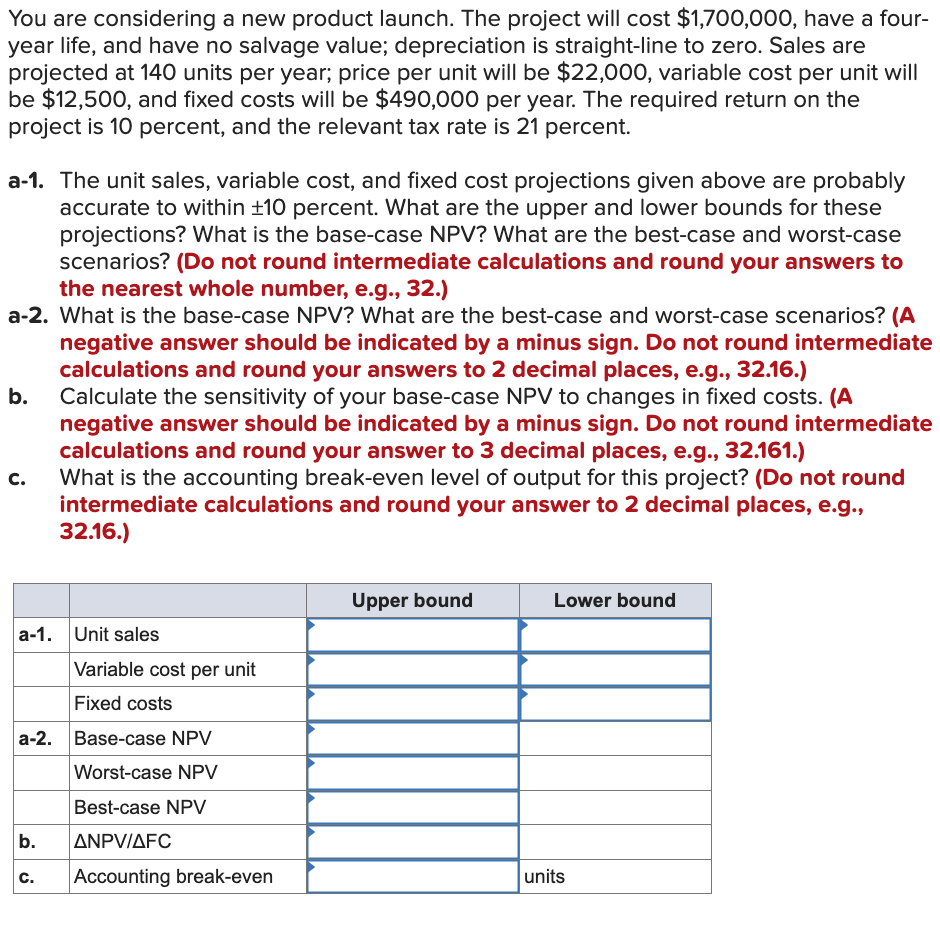 You are considering a new product launch. The project will cost \$1,700,000, have a four-year life, and have no salvage value; depreciation is straight-line to zero. Sales are projected at 140 units per year; price per unit will be \$22,000, variable cost per unit will be \$12,500, and fixed costs will be \$490,000 per year. The required return on the project is 10 percent, and the relevant tax rate is 21 percent.

a-1. The unit sales, variable cost, and fixed cost projections given above are probably accurate to within ±10 percent. What are the upper and lower bounds for these projections? What is the base-case NPV? What are the best-case and worst-case scenarios? (Do not round intermediate calculations and round your answers to the nearest whole number, e.g., 32.)

a-2. What is the base-case NPV? What are the best-case and worst-case scenarios? (A negative answer should be indicated by a minus sign. Do not round intermediate calculations and round your answers to 2 decimal places, e.g., 32.16.)

b. Calculate the sensitivity of your base-case NPV to changes in fixed costs. (A negative answer should be indicated by a minus sign. Do not round intermediate calculations and round your answer to 3 decimal places, e.g., 32.161.)

c. What is the accounting break-even level of output for this project? (Do not round intermediate calculations and round your answer to 2 decimal places, e.g., 32.16.)

| | | Upper bound | Lower bound |
|---|---|---|---|
| a-1. | Unit sales | | |
| | Variable cost per unit | | |
| | Fixed costs | | |
| a-2. | Base-case NPV | | |
| | Worst-case NPV | | |
| | Best-case NPV | | |
| b. | ΔNPV/ΔFC | | |
| c. | Accounting break-even | | units |